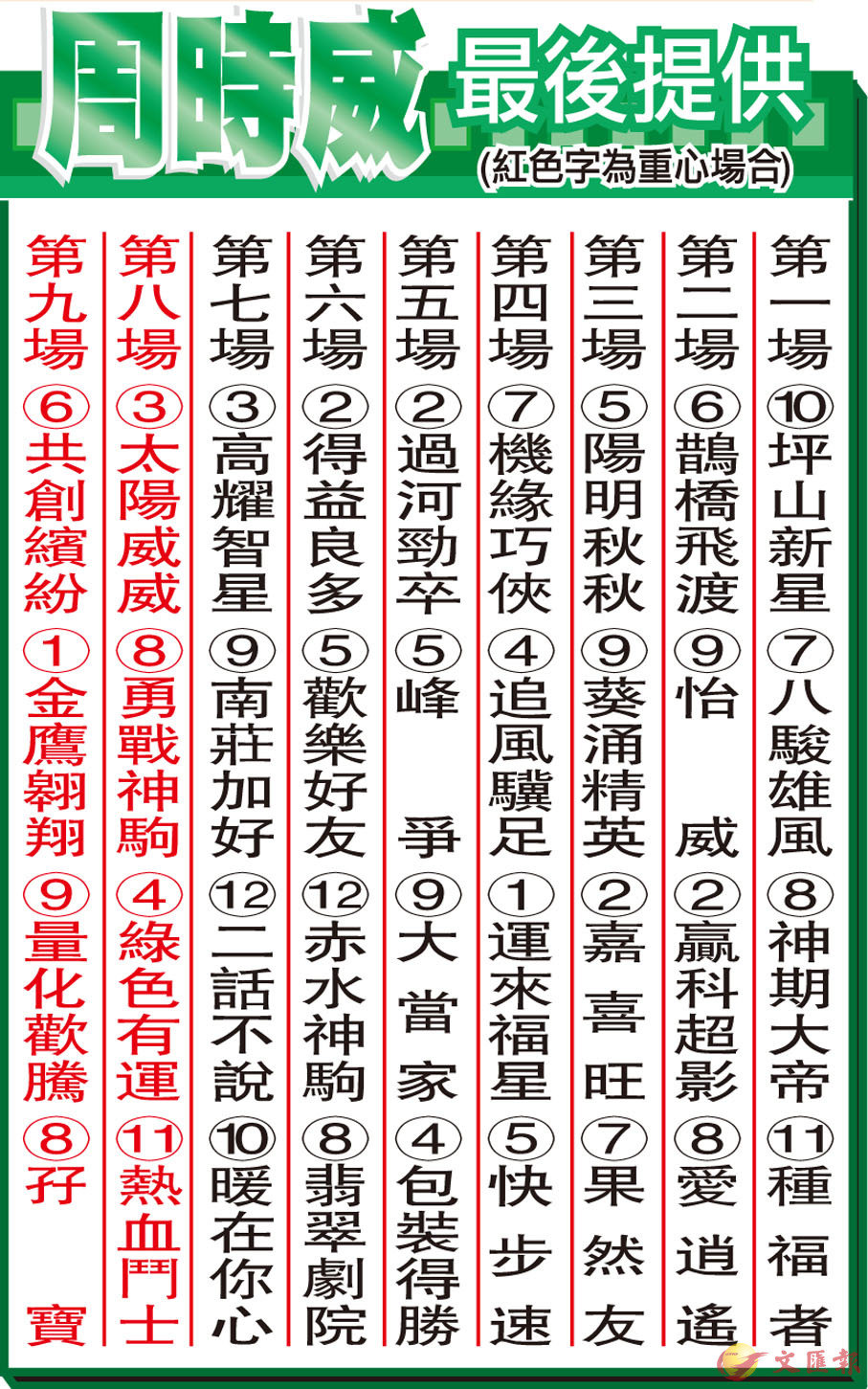 周時威 最後提供

(紅色字為重心場合)

第一場
⑩坪山新星
⑦八駿雄風
⑧神期大帝
⑪種福者

第二場
⑥鵲橋飛渡
⑨怡威
②贏科超影
⑧愛逍遙

第三場
⑤陽明秋秋
⑨葵涌精英
②嘉喜旺
⑦果然友

第四場
⑦機緣巧俠
④追風驥足
①運來福星
⑤快步速

第五場
②過河勁卒
⑤峰爭
⑨大當家
④包裝得勝

第六場
②得益良多
⑤歡樂好友
⑫赤水神駒
⑧翡翠劇院

第七場
③高耀智星
⑨南莊加好
⑫二話不說
⑩暖在你心

第八場
③太陽威威
⑧勇戰神駒
④綠色有運
⑪熱血鬥士

第九場
⑥共創繽紛
①金鷹翱翔
⑨量化歡騰
⑧孖寶

文匯報